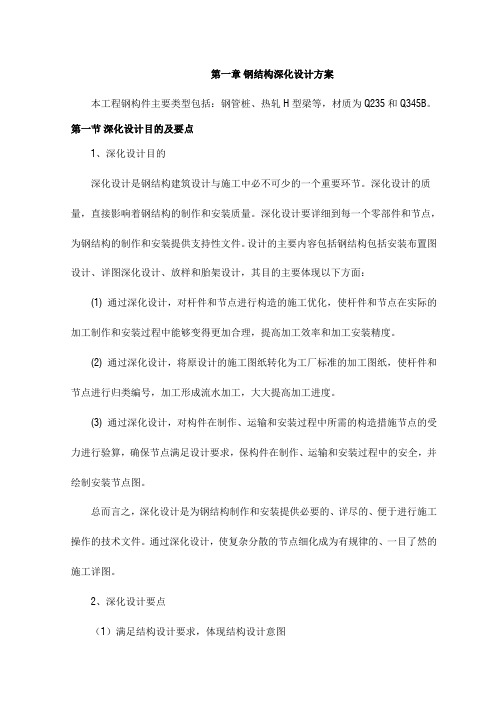 第一章 钢结构深化设计方案

本工程钢构件主要类型包括：钢管桩、热轧 H 型梁等，材质为 Q235 和 Q345B。

第一节 深化设计目的及要点

1、深化设计目的

深化设计是钢结构建筑设计与施工中必不可少的一个重要环节。深化设计的质量，直接影响着钢结构的制作和安装质量。深化设计要详细到每一个零部件和节点，为钢结构的制作和安装提供支持性文件。设计的主要内容包括钢结构包括安装布置图设计、详图深化设计、放样和胎架设计，其目的主要体现以下方面：

(1) 通过深化设计，对杆件和节点进行构造的施工优化，使杆件和节点在实际的加工制作和安装过程中能够变得更加合理，提高加工效率和加工安装精度。

(2) 通过深化设计，将原设计的施工图纸转化为工厂标准的加工图纸，使杆件和节点进行归类编号，加工形成流水加工，大大提高加工进度。

(3) 通过深化设计，对构件在制作、运输和安装过程中所需的构造措施节点的受力进行验算，确保节点满足设计要求，保构件在制作、运输和安装过程中的安全，并绘制安装节点图。

总而言之，深化设计是为钢结构制作和安装提供必要的、详尽的、便于进行施工操作的技术文件。通过深化设计，使复杂分散的节点细化成为有规律的、一目了然的施工详图。

2、深化设计要点

（1）满足结构设计要求，体现结构设计意图